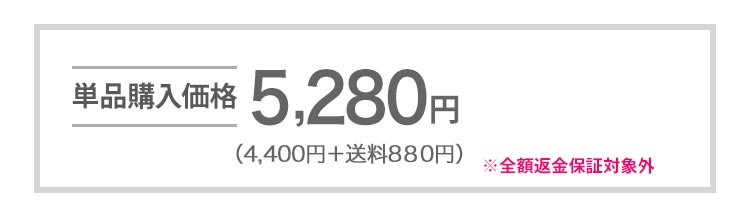 単品購入価格 5,280円

（4,400円＋送料880円）

※全額返金保証対象外